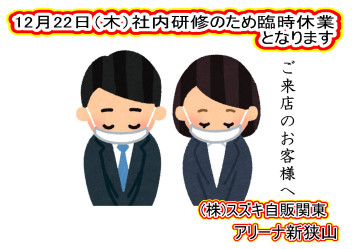 12月22日（木）社内研修のため臨時休業となります

ご来店のお客様へ

（株）スズキ自販関東
アリーナ新狭山